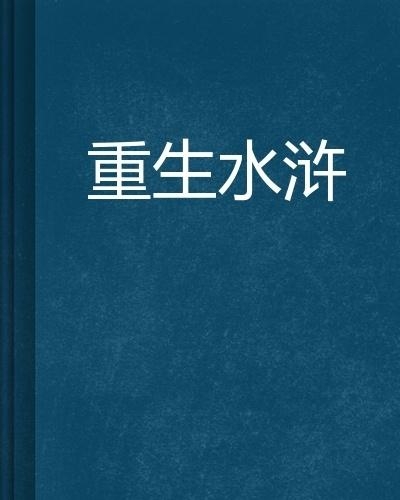 重生水浒